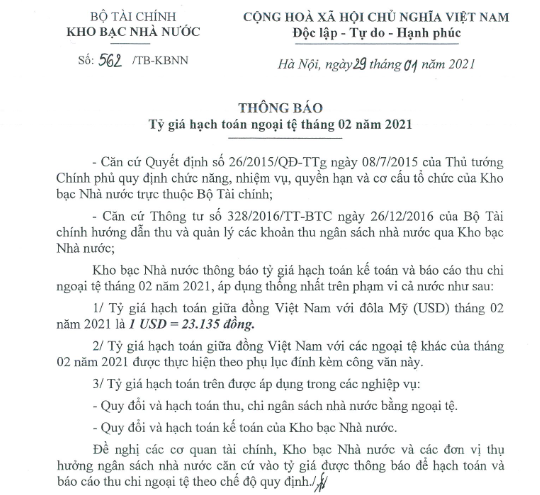 BỘ TÀI CHÍNH
KHO BẠC NHÀ NƯỚC

Số: 562 /TB-KBNN

CỘNG HOÀ XÃ HỘI CHỦ NGHĨA VIỆT NAM
Độc lập - Tự do - Hạnh phúc

Hà Nội, ngày 29 tháng 01 năm 2021

THÔNG BÁO
Tỷ giá hạch toán ngoại tệ tháng 02 năm 2021

- Căn cứ Quyết định số 26/2015/QĐ-TTg ngày 08/7/2015 của Thủ tướng Chính phủ quy định chức năng, nhiệm vụ, quyền hạn và cơ cấu tổ chức của Kho bạc Nhà nước trực thuộc Bộ Tài chính;

- Căn cứ Thông tư số 328/2016/TT-BTC ngày 26/12/2016 của Bộ Tài chính hướng dẫn thu và quản lý các khoản thu ngân sách nhà nước qua Kho bạc Nhà nước;

Kho bạc Nhà nước thông báo tỷ giá hạch toán kế toán và báo cáo thu chi ngoại tệ tháng 02 năm 2021, áp dụng thống nhất trên phạm vi cả nước như sau:

1/ Tỷ giá hạch toán giữa đồng Việt Nam với đôla Mỹ (USD) tháng 02 năm 2021 là 1 USD = 23.135 đồng.

2/ Tỷ giá hạch toán giữa đồng Việt Nam với các ngoại tệ khác của tháng 02 năm 2021 được thực hiện theo phụ lục đính kèm công văn này.

3/ Tỷ giá hạch toán trên được áp dụng trong các nghiệp vụ:

- Quy đổi và hạch toán thu, chi ngân sách nhà nước bằng ngoại tệ.

- Quy đổi và hạch toán kế toán của Kho bạc Nhà nước.

Đề nghị các cơ quan tài chính, Kho bạc Nhà nước và các đơn vị thụ hưởng ngân sách nhà nước căn cứ vào tỷ giá được thông báo để hạch toán và báo cáo thu chi ngoại tệ theo chế độ quy định./.